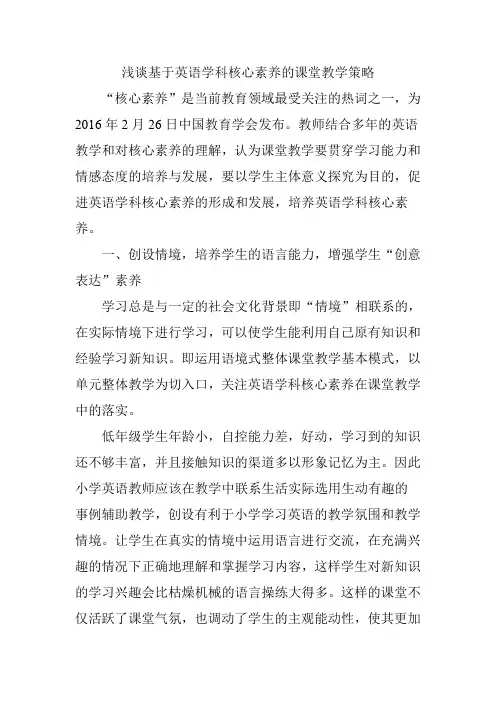 浅谈基于英语学科核心素养的课堂教学策略

“核心素养”是当前教育领域最受关注的热词之一，为2016年2月26日中国教育学会发布。教师结合多年的英语教学和对核心素养的理解，认为课堂教学要贯穿学习能力和情感态度的培养与发展，要以学生主体意义探究为目的，促进英语学科核心素养的形成和发展，培养英语学科核心素养。

一、创设情境，培养学生的语言能力，增强学生“创意表达”素养

学习总是与一定的社会文化背景即“情境”相联系的，在实际情境下进行学习，可以使学生能利用自己原有知识和经验学习新知识。即运用语境式整体课堂教学基本模式，以单元整体教学为切入口，关注英语学科核心素养在课堂教学中的落实。

低年级学生年龄小，自控能力差，好动，学习到的知识还不够丰富，并且接触知识的渠道多以形象记忆为主。因此小学英语教师应该在教学中联系生活实际选用生动有趣的事例辅助教学，创设有利于小学学习英语的教学氛围和教学情境。让学生在真实的情境中运用语言进行交流，在充满兴趣的情况下正确地理解和掌握学习内容，这样学生对新知识的学习兴趣会比枯燥机械的语言操练大得多。这样的课堂不仅活跃了课堂气氛，也调动了学生的主观能动性，使其更加